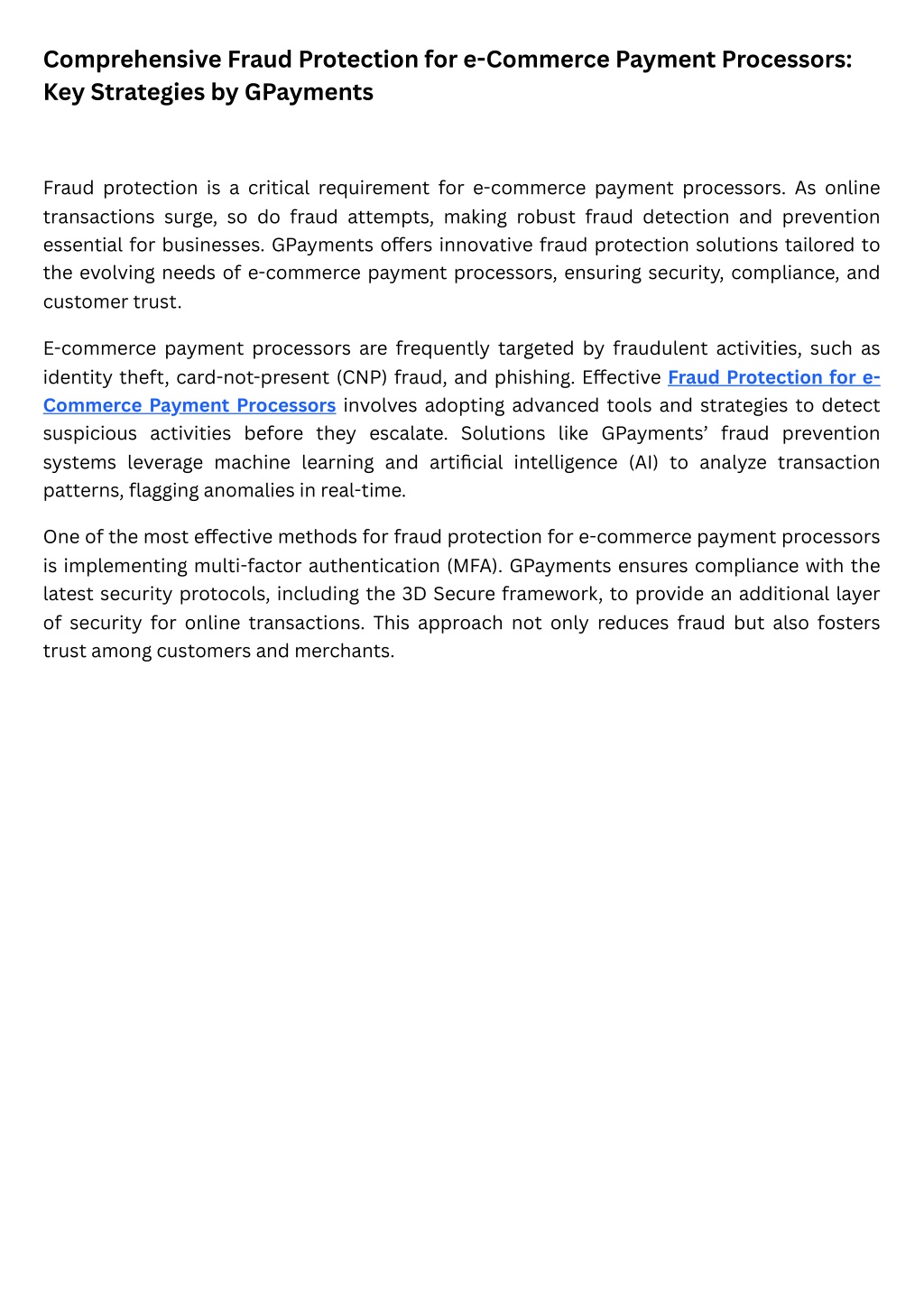 Comprehensive Fraud Protection for e-Commerce Payment Processors: Key Strategies by GPayments

Fraud protection is a critical requirement for e-commerce payment processors. As online transactions surge, so do fraud attempts, making robust fraud detection and prevention essential for businesses. GPayments offers innovative fraud protection solutions tailored to the evolving needs of e-commerce payment processors, ensuring security, compliance, and customer trust.

E-commerce payment processors are frequently targeted by fraudulent activities, such as identity theft, card-not-present (CNP) fraud, and phishing. Effective Fraud Protection for e-Commerce Payment Processors involves adopting advanced tools and strategies to detect suspicious activities before they escalate. Solutions like GPayments' fraud prevention systems leverage machine learning and artificial intelligence (AI) to analyze transaction patterns, flagging anomalies in real-time.

One of the most effective methods for fraud protection for e-commerce payment processors is implementing multi-factor authentication (MFA). GPayments ensures compliance with the latest security protocols, including the 3D Secure framework, to provide an additional layer of security for online transactions. This approach not only reduces fraud but also fosters trust among customers and merchants.